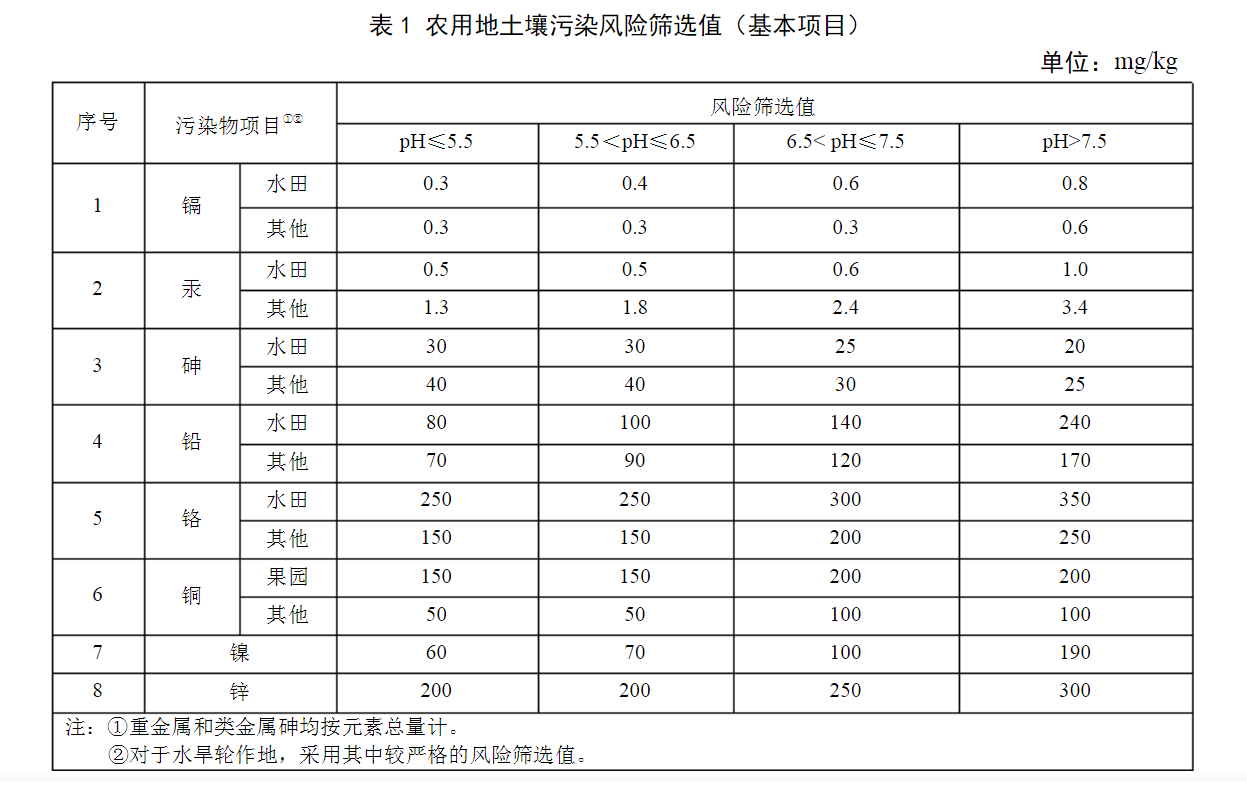 表 1 农用地土壤污染风险筛选值（基本项目）

单位：mg/kg

| 序号 | 污染物项目①② | | 风险筛选值 | | | |
|---|---|---|---|---|---|---|
| | | | pH≤5.5 | 5.5＜pH≤6.5 | 6.5< pH≤7.5 | pH>7.5 |
| 1 | 镉 | 水田 | 0.3 | 0.4 | 0.6 | 0.8 |
| | | 其他 | 0.3 | 0.3 | 0.3 | 0.6 |
| 2 | 汞 | 水田 | 0.5 | 0.5 | 0.6 | 1.0 |
| | | 其他 | 1.3 | 1.8 | 2.4 | 3.4 |
| 3 | 砷 | 水田 | 30 | 30 | 25 | 20 |
| | | 其他 | 40 | 40 | 30 | 25 |
| 4 | 铅 | 水田 | 80 | 100 | 140 | 240 |
| | | 其他 | 70 | 90 | 120 | 170 |
| 5 | 铬 | 水田 | 250 | 250 | 300 | 350 |
| | | 其他 | 150 | 150 | 200 | 250 |
| 6 | 铜 | 果园 | 150 | 150 | 200 | 200 |
| | | 其他 | 50 | 50 | 100 | 100 |
| 7 | 镍 | | 60 | 70 | 100 | 190 |
| 8 | 锌 | | 200 | 200 | 250 | 300 |

注：①重金属和类金属砷均按元素总量计。
②对于水旱轮作地，采用其中较严格的风险筛选值。